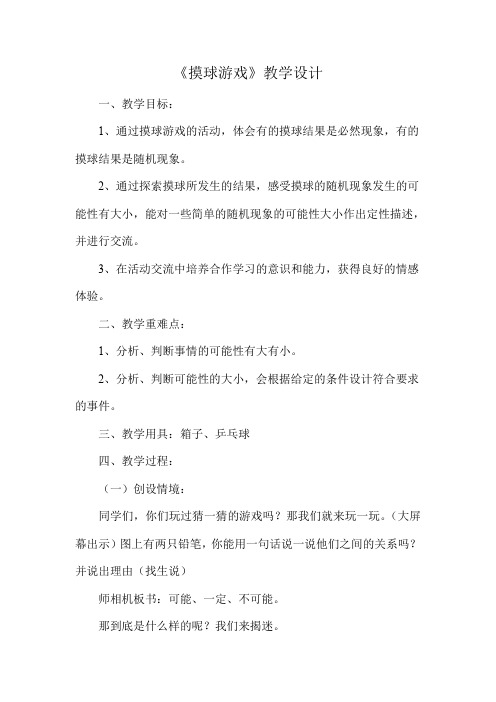 《摸球游戏》教学设计

一、教学目标：

1、通过摸球游戏的活动，体会有的摸球结果是必然现象，有的摸球结果是随机现象。

2、通过探索摸球所发生的结果，感受摸球的随机现象发生的可能性有大小，能对一些简单的随机现象的可能性大小作出定性描述，并进行交流。

3、在活动交流中培养合作学习的意识和能力，获得良好的情感体验。

二、教学重难点：

1、分析、判断事情的可能性有大有小。

2、分析、判断可能性的大小，会根据给定的条件设计符合要求的事件。

三、教学用具：箱子、乒乓球

四、教学过程：

（一）创设情境：

同学们，你们玩过猜一猜的游戏吗？那我们就来玩一玩。（大屏幕出示）图上有两只铅笔，你能用一句话说一说他们之间的关系吗？并说出理由（找生说）

师相机板书：可能、一定、不可能。

那到底是什么样的呢？我们来揭迷。